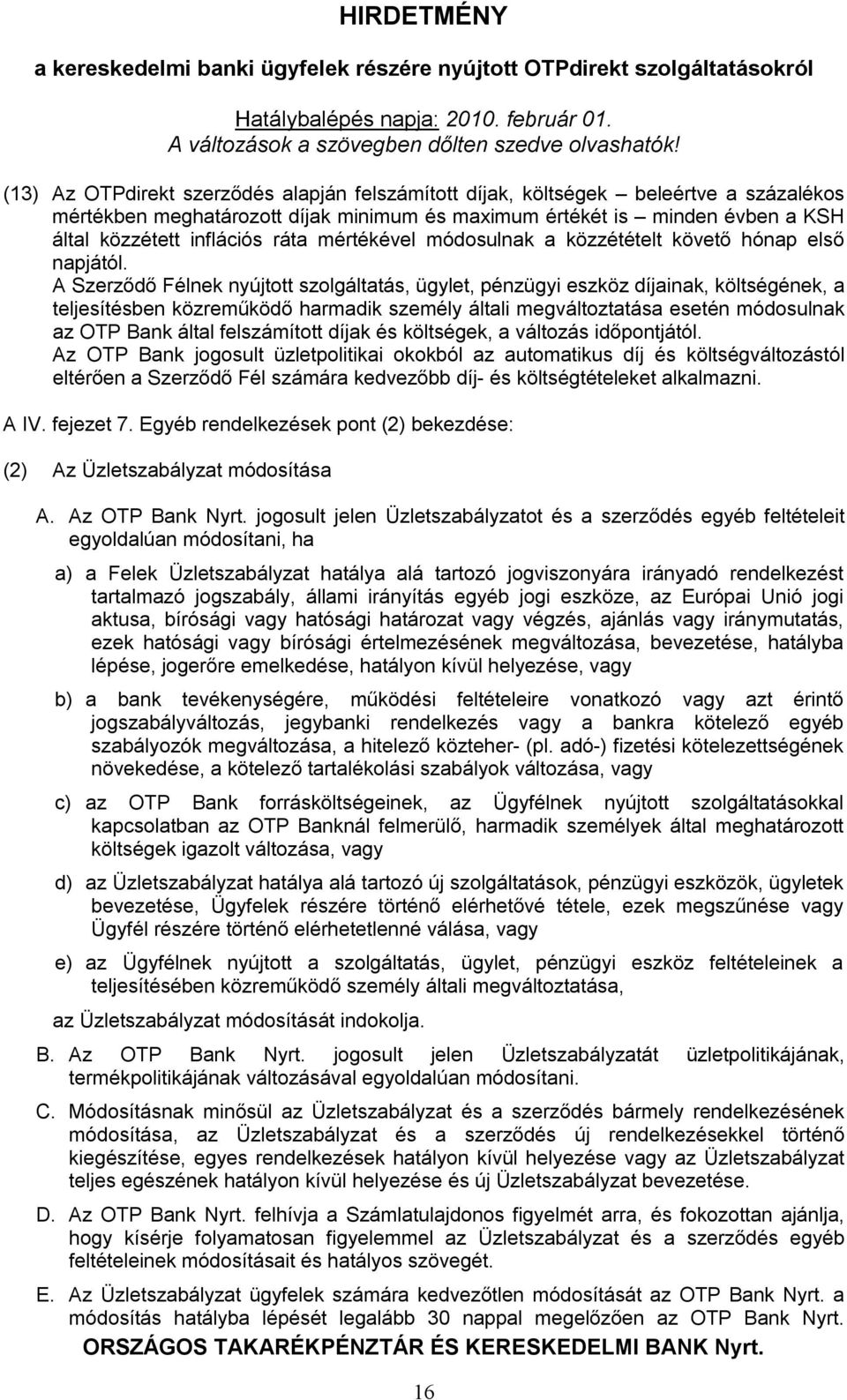 HIRDETMÉNY

a kereskedelmi banki ügyfelek részére nyújtott OTPdirekt szolgáltatásokról

Hatálybalépés napja: 2010. február 01.
A változások a szövegben dőlten szedve olvashatók!

(13) Az OTPdirekt szerződés alapján felszámított díjak, költségek – beleértve a százalékos mértékben meghatározott díjak minimum és maximum értékét is – minden évben a KSH által közzétett inflációs ráta mértékével módosulnak a közzétételt követő hónap első napjától.
A Szerződő Félnek nyújtott szolgáltatás, ügylet, pénzügyi eszköz díjainak, költségének, a teljesítésben közreműködő harmadik személy általi megváltoztatása esetén módosulnak az OTP Bank által felszámított díjak és költségek, a változás időpontjától.
Az OTP Bank jogosult üzletpolitikai okokból az automatikus díj és költségváltozástól eltérően a Szerződő Fél számára kedvezőbb díj- és költségtételeket alkalmazni.

A IV. fejezet 7. Egyéb rendelkezések pont (2) bekezdése:

(2) Az Üzletszabályzat módosítása

A. Az OTP Bank Nyrt. jogosult jelen Üzletszabályzatot és a szerződés egyéb feltételeit egyoldalúan módosítani, ha

a) a Felek Üzletszabályzat hatálya alá tartozó jogviszonyára irányadó rendelkezést tartalmazó jogszabály, állami irányítás egyéb jogi eszköze, az Európai Unió jogi aktusa, bírósági vagy hatósági határozat vagy végzés, ajánlás vagy iránymutatás, ezek hatósági vagy bírósági értelmezésének megváltozása, bevezetése, hatályba lépése, jogerőre emelkedése, hatályon kívül helyezése, vagy

b) a bank tevékenységére, működési feltételeire vonatkozó vagy azt érintő jogszabályváltozás, jegybanki rendelkezés vagy a bankra kötelező egyéb szabályozók megváltozása, a hitelező közteher- (pl. adó-) fizetési kötelezettségének növekedése, a kötelező tartalékolási szabályok változása, vagy

c) az OTP Bank forrásköltségeinek, az Ügyfélnek nyújtott szolgáltatásokkal kapcsolatban az OTP Banknál felmerülő, harmadik személyek által meghatározott költségek igazolt változása, vagy

d) az Üzletszabályzat hatálya alá tartozó új szolgáltatások, pénzügyi eszközök, ügyletek bevezetése, Ügyfelek részére történő elérhetővé tétele, ezek megszűnése vagy Ügyfél részére történő elérhetetlenné válása, vagy

e) az Ügyfélnek nyújtott a szolgáltatás, ügylet, pénzügyi eszköz feltételeinek a teljesítésében közreműködő személy általi megváltoztatása,

az Üzletszabályzat módosítását indokolja.

B. Az OTP Bank Nyrt. jogosult jelen Üzletszabályzatát üzletpolitikájának, termékpolitikájának változásával egyoldalúan módosítani.

C. Módosításnak minősül az Üzletszabályzat és a szerződés bármely rendelkezésének módosítása, az Üzletszabályzat és a szerződés új rendelkezésekkel történő kiegészítése, egyes rendelkezések hatályon kívül helyezése vagy az Üzletszabályzat teljes egészének hatályon kívül helyezése és új Üzletszabályzat bevezetése.

D. Az OTP Bank Nyrt. felhívja a Számlatulajdonos figyelmét arra, és fokozottan ajánlja, hogy kísérje folyamatosan figyelemmel az Üzletszabályzat és a szerződés egyéb feltételeinek módosításait és hatályos szövegét.

E. Az Üzletszabályzat ügyfelek számára kedvezőtlen módosítását az OTP Bank Nyrt. a módosítás hatályba lépését legalább 30 nappal megelőzően az OTP Bank Nyrt.
ORSZÁGOS TAKARÉKPÉNZTÁR ÉS KERESKEDELMI BANK Nyrt.

16